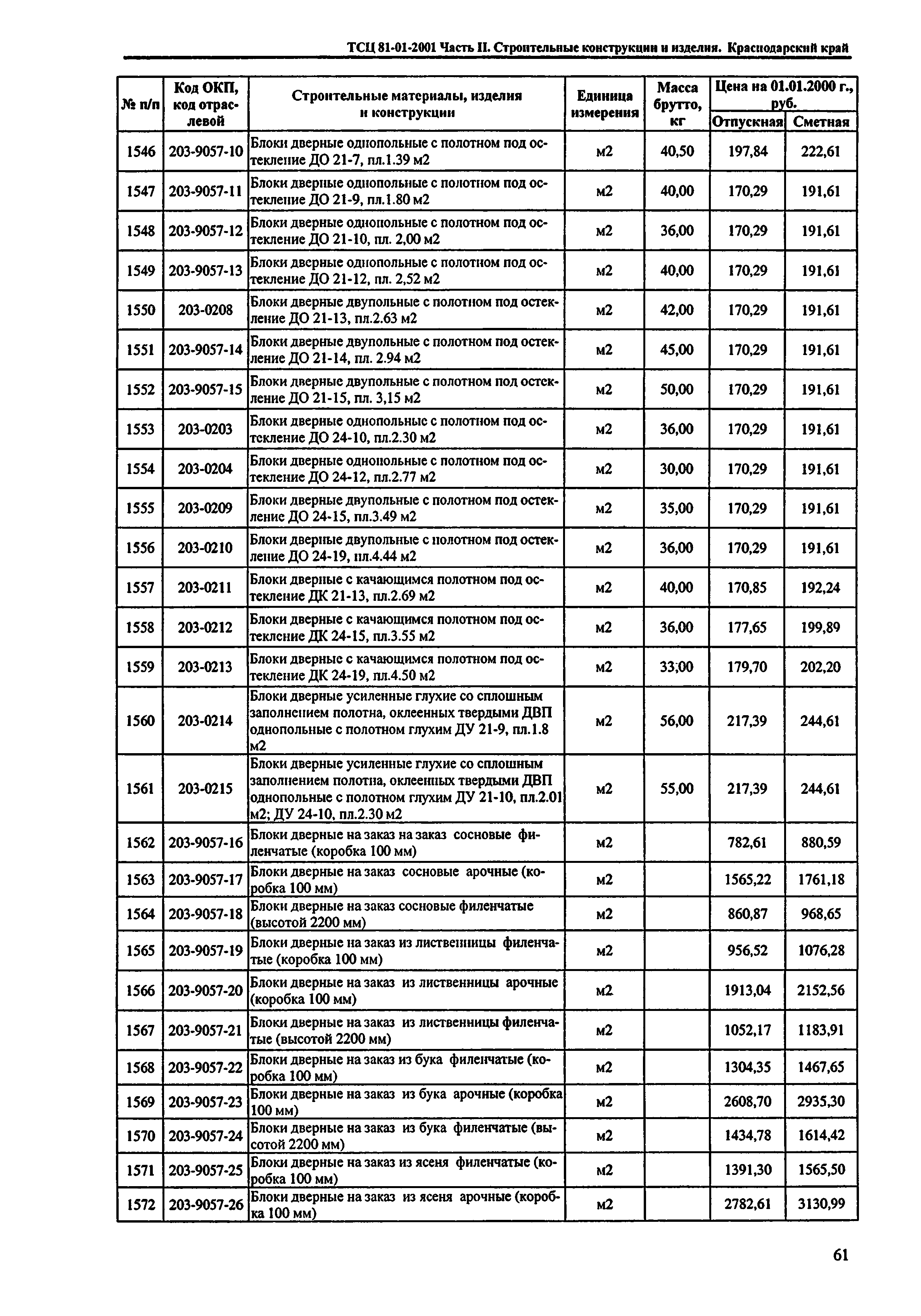 ТСЦ 81-01-2001 Часть II. Строительные конструкции и изделия. Краснодарский край

| № п/п | Код ОКП, код отраслевой | Строительные материалы, изделия и конструкции | Единица измерения | Масса брутто, кг | Цена на 01.01.2000 г., руб. Отпускная | Цена на 01.01.2000 г., руб. Сметная |
|---|---|---|---|---|---|---|
| 1546 | 203-9057-10 | Блоки дверные однопольные с полотном под остекление ДО 21-7, пл.1.39 м2 | м2 | 40,50 | 197,84 | 222,61 |
| 1547 | 203-9057-11 | Блоки дверные однопольные с полотном под остекление ДО 21-9, пл.1.80 м2 | м2 | 40,00 | 170,29 | 191,61 |
| 1548 | 203-9057-12 | Блоки дверные однопольные с полотном под остекление ДО 21-10, пл. 2,00 м2 | м2 | 36,00 | 170,29 | 191,61 |
| 1549 | 203-9057-13 | Блоки дверные однопольные с полотном под остекление ДО 21-12, пл. 2,52 м2 | м2 | 40,00 | 170,29 | 191,61 |
| 1550 | 203-0208 | Блоки дверные двупольные с полотном под остекление ДО 21-13, пл.2.63 м2 | м2 | 42,00 | 170,29 | 191,61 |
| 1551 | 203-9057-14 | Блоки дверные двупольные с полотном под остекление ДО 21-14, пл. 2.94 м2 | м2 | 45,00 | 170,29 | 191,61 |
| 1552 | 203-9057-15 | Блоки дверные двупольные с полотном под остекление ДО 21-15, пл. 3,15 м2 | м2 | 50,00 | 170,29 | 191,61 |
| 1553 | 203-0203 | Блоки дверные однопольные с полотном под остекление ДО 24-10, пл.2.30 м2 | м2 | 36,00 | 170,29 | 191,61 |
| 1554 | 203-0204 | Блоки дверные однопольные с полотном под остекление ДО 24-12, пл.2.77 м2 | м2 | 30,00 | 170,29 | 191,61 |
| 1555 | 203-0209 | Блоки дверные двупольные с полотном под остекление ДО 24-15, пл.3.49 м2 | м2 | 35,00 | 170,29 | 191,61 |
| 1556 | 203-0210 | Блоки дверные двупольные с полотном под остекление ДО 24-19, пл.4.44 м2 | м2 | 36,00 | 170,29 | 191,61 |
| 1557 | 203-0211 | Блоки дверные с качающимся полотном под остекление ДК 21-13, пл.2.69 м2 | м2 | 40,00 | 170,85 | 192,24 |
| 1558 | 203-0212 | Блоки дверные с качающимся полотном под остекление ДК 24-15, пл.3.55 м2 | м2 | 36,00 | 177,65 | 199,89 |
| 1559 | 203-0213 | Блоки дверные с качающимся полотном под остекление ДК 24-19, пл.4.50 м2 | м2 | 33,00 | 179,70 | 202,20 |
| 1560 | 203-0214 | Блоки дверные усиленные глухие со сплошным заполнением полотна, оклеенных твердыми ДВП однопольные с полотном глухим ДУ 21-9, пл.1.8 м2 | м2 | 56,00 | 217,39 | 244,61 |
| 1561 | 203-0215 | Блоки дверные усиленные глухие со сплошным заполнением полотна, оклеенных твердыми ДВП однопольные с полотном глухим ДУ 21-10, пл.2.01 м2; ДУ 24-10, пл.2.30 м2 | м2 | 55,00 | 217,39 | 244,61 |
| 1562 | 203-9057-16 | Блоки дверные на заказ на заказ сосновые филенчатые (коробка 100 мм) | м2 | | 782,61 | 880,59 |
| 1563 | 203-9057-17 | Блоки дверные на заказ сосновые арочные (коробка 100 мм) | м2 | | 1565,22 | 1761,18 |
| 1564 | 203-9057-18 | Блоки дверные на заказ сосновые филенчатые (высотой 2200 мм) | м2 | | 860,87 | 968,65 |
| 1565 | 203-9057-19 | Блоки дверные на заказ из лиственницы филенчатые (коробка 100 мм) | м2 | | 956,52 | 1076,28 |
| 1566 | 203-9057-20 | Блоки дверные на заказ из лиственницы арочные (коробка 100 мм) | м2 | | 1913,04 | 2152,56 |
| 1567 | 203-9057-21 | Блоки дверные на заказ из лиственницы филенчатые (высотой 2200 мм) | м2 | | 1052,17 | 1183,91 |
| 1568 | 203-9057-22 | Блоки дверные на заказ из бука филенчатые (коробка 100 мм) | м2 | | 1304,35 | 1467,65 |
| 1569 | 203-9057-23 | Блоки дверные на заказ из бука арочные (коробка 100 мм) | м2 | | 2608,70 | 2935,30 |
| 1570 | 203-9057-24 | Блоки дверные на заказ из бука филенчатые (высотой 2200 мм) | м2 | | 1434,78 | 1614,42 |
| 1571 | 203-9057-25 | Блоки дверные на заказ из ясеня филенчатые (коробка 100 мм) | м2 | | 1391,30 | 1565,50 |
| 1572 | 203-9057-26 | Блоки дверные на заказ из ясеня арочные (коробка 100 мм) | м2 | | 2782,61 | 3130,99 |

61